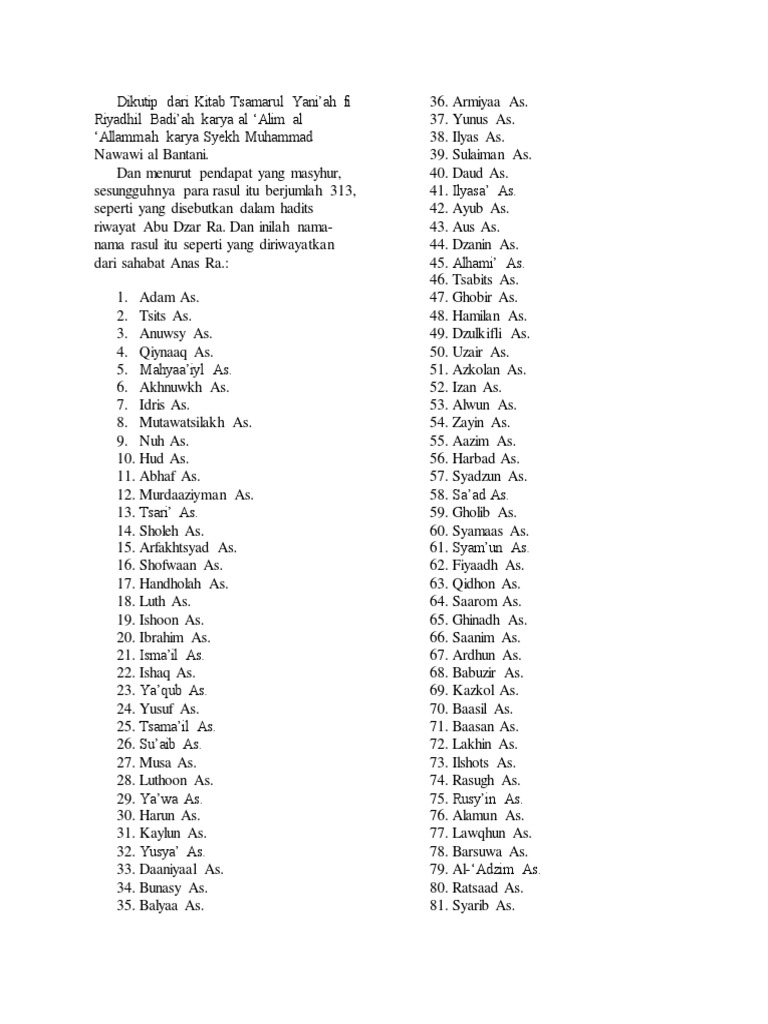 Dikutip dari Kitab Tsamarul Yani'ah fi Riyadhil Badi'ah karya al 'Alim al 'Allammah karya Syekh Muhammad Nawawi al Bantani.

Dan menurut pendapat yang masyhur, sesungguhnya para rasul itu berjumlah 313, seperti yang disebutkan dalam hadits riwayat Abu Dzar Ra. Dan inilah nama-nama rasul itu seperti yang diriwayatkan dari sahabat Anas Ra.:

1. Adam As.
2. Tsits As.
3. Anuwsy As.
4. Qiynaaq As.
5. Mahyaa'iyl As.
6. Akhnuwkh As.
7. Idris As.
8. Mutawatsilakh As.
9. Nuh As.
10. Hud As.
11. Abhaf As.
12. Murdaaziyman As.
13. Tsari' As.
14. Sholeh As.
15. Arfakhtsyad As.
16. Shofwaan As.
17. Handholah As.
18. Luth As.
19. Ishoon As.
20. Ibrahim As.
21. Isma'il As.
22. Ishaq As.
23. Ya'qub As.
24. Yusuf As.
25. Tsama'il As.
26. Su'aib As.
27. Musa As.
28. Luthoon As.
29. Ya'wa As.
30. Harun As.
31. Kaylun As.
32. Yusya' As.
33. Daaniyaal As.
34. Bunasy As.
35. Balyaa As.
36. Armiyaa As.
37. Yunus As.
38. Ilyas As.
39. Sulaiman As.
40. Daud As.
41. Ilyasa' As.
42. Ayub As.
43. Aus As.
44. Dzanin As.
45. Alhami' As.
46. Tsabits As.
47. Ghobir As.
48. Hamilan As.
49. Dzulkifli As.
50. Uzair As.
51. Azkolan As.
52. Izan As.
53. Alwun As.
54. Zayin As.
55. Aazim As.
56. Harbad As.
57. Syadzun As.
58. Sa'ad As.
59. Gholib As.
60. Syamaas As.
61. Syam'un As.
62. Fiyaadh As.
63. Qidhon As.
64. Saarom As.
65. Ghinadh As.
66. Saanim As.
67. Ardhun As.
68. Babuzir As.
69. Kazkol As.
70. Baasil As.
71. Baasan As.
72. Lakhin As.
73. Ilshots As.
74. Rasugh As.
75. Rusy'in As.
76. Alamun As.
77. Lawqhun As.
78. Barsuwa As.
79. Al-'Adzim As.
80. Ratsaad As.
81. Syarib As.